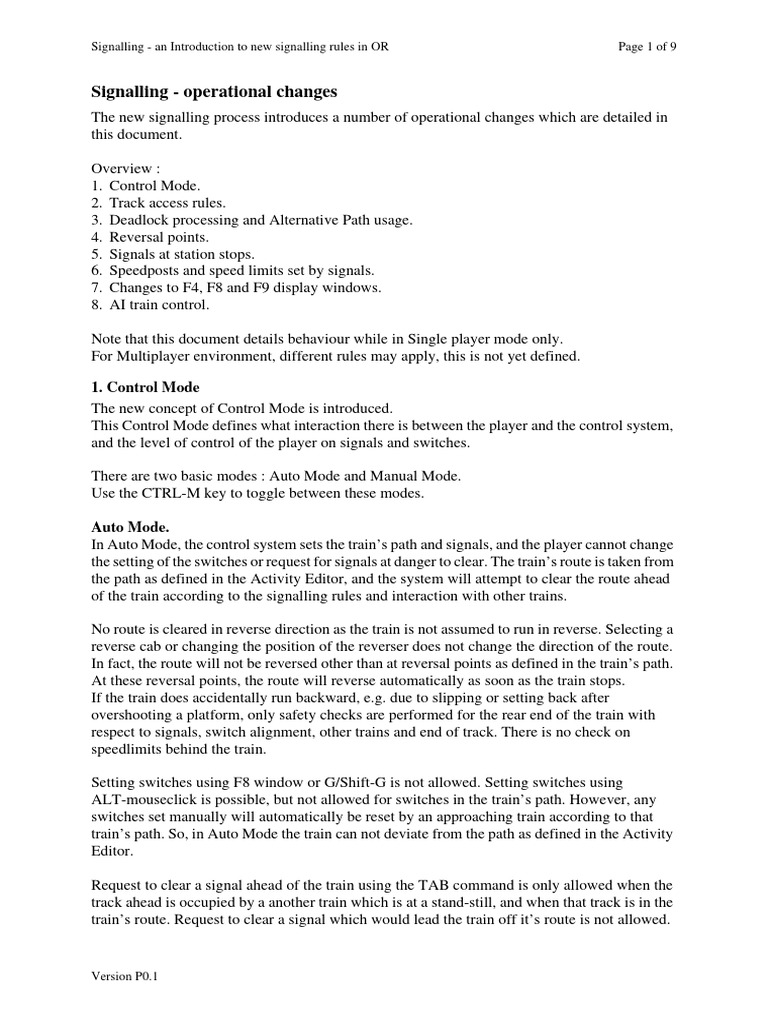 Signalling - an Introduction to new signalling rules in OR

Page 1 of 9

Signalling - operational changes

The new signalling process introduces a number of operational changes which are detailed in this document.

Overview :
1. Control Mode.
2. Track access rules.
3. Deadlock processing and Alternative Path usage.
4. Reversal points.
5. Signals at station stops.
6. Speedposts and speed limits set by signals.
7. Changes to F4, F8 and F9 display windows.
8. AI train control.

Note that this document details behaviour while in Single player mode only.
For Multiplayer environment, different rules may apply, this is not yet defined.

1. Control Mode

The new concept of Control Mode is introduced.
This Control Mode defines what interaction there is between the player and the control system, and the level of control of the player on signals and switches.

There are two basic modes : Auto Mode and Manual Mode.
Use the CTRL-M key to toggle between these modes.

Auto Mode.

In Auto Mode, the control system sets the train's path and signals, and the player cannot change the setting of the switches or request for signals at danger to clear. The train's route is taken from the path as defined in the Activity Editor, and the system will attempt to clear the route ahead of the train according to the signalling rules and interaction with other trains.

No route is cleared in reverse direction as the train is not assumed to run in reverse. Selecting a reverse cab or changing the position of the reverser does not change the direction of the route. In fact, the route will not be reversed other than at reversal points as defined in the train's path. At these reversal points, the route will reverse automatically as soon as the train stops.
If the train does accidentally run backward, e.g. due to slipping or setting back after overshooting a platform, only safety checks are performed for the rear end of the train with respect to signals, switch alignment, other trains and end of track. There is no check on speedlimits behind the train.

Setting switches using F8 window or G/Shift-G is not allowed. Setting switches using ALT-mouseclick is possible, but not allowed for switches in the train's path. However, any switches set manually will automatically be reset by an approaching train according to that train's path. So, in Auto Mode the train can not deviate from the path as defined in the Activity Editor.

Request to clear a signal ahead of the train using the TAB command is only allowed when the track ahead is occupied by a another train which is at a stand-still, and when that track is in the train's route. Request to clear a signal which would lead the train off it's route is not allowed.

Version P0.1